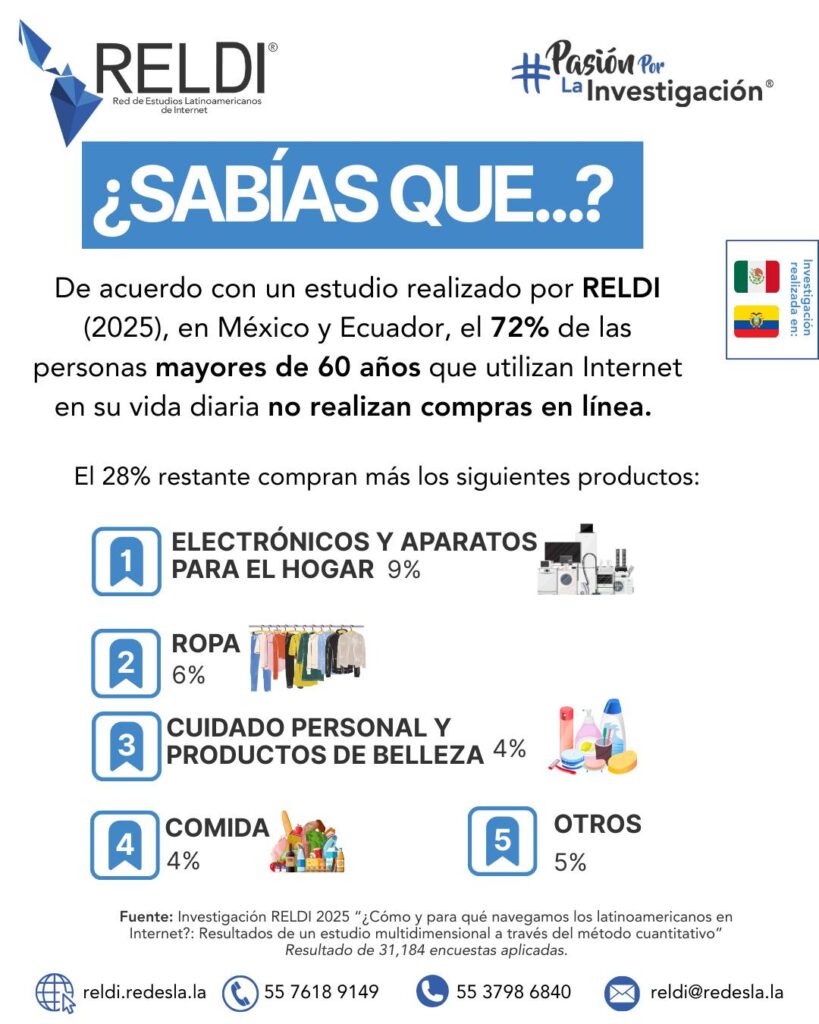 RELDI®
Red de Estudios Latinoamericanos de Internet

#Pasión Por La Investigación®

¿SABÍAS QUE...?

Investigación realizada en:

De acuerdo con un estudio realizado por RELDI (2025), en México y Ecuador, el 72% de las personas mayores de 60 años que utilizan Internet en su vida diaria no realizan compras en línea.

El 28% restante compran más los siguientes productos:

1 ELECTRÓNICOS Y APARATOS PARA EL HOGAR 9%

2 ROPA 6%

3 CUIDADO PERSONAL Y PRODUCTOS DE BELLEZA 4%

4 COMIDA 4%

5 OTROS 5%

Fuente: Investigación RELDI 2025 "¿Cómo y para qué navegamos los latinoamericanos en Internet?: Resultados de un estudio multidimensional a través del método cuantitativo" Resultado de 31,184 encuestas aplicadas.

reldi.redesla.la 55 7618 9149 55 3798 6840 reldi@redesla.la